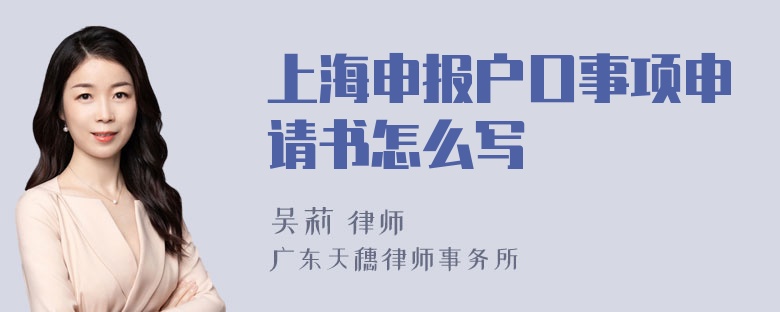 上海申报户口事项申请书怎么写

吴莉 律师
广东天穗律师事务所